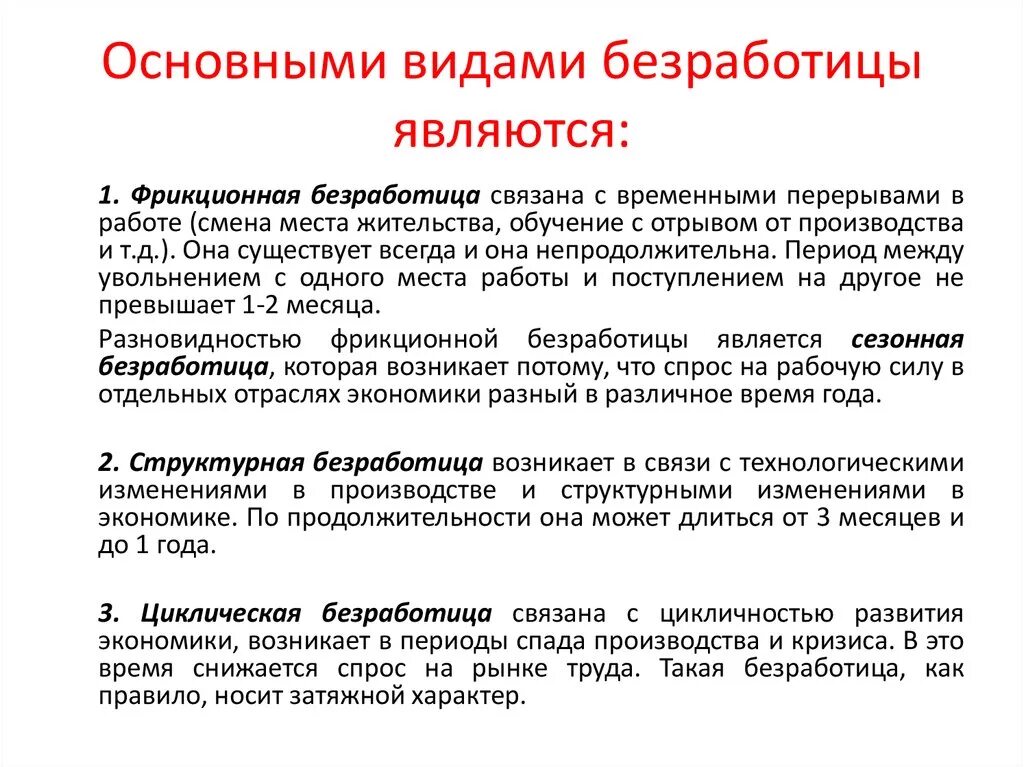 Основными видами безработицы являются:

1. Фрикционная безработица связана с временными перерывами в работе (смена места жительства, обучение с отрывом от производства и т.д.). Она существует всегда и она непродолжительна. Период между увольнением с одного места работы и поступлением на другое не превышает 1-2 месяца.

Разновидностью фрикционной безработицы является сезонная безработица, которая возникает потому, что спрос на рабочую силу в отдельных отраслях экономики разный в различное время года.

2. Структурная безработица возникает в связи с технологическими изменениями в производстве и структурными изменениями в экономике. По продолжительности она может длиться от 3 месяцев и до 1 года.

3. Циклическая безработица связана с цикличностью развития экономики, возникает в периоды спада производства и кризиса. В это время снижается спрос на рынке труда. Такая безработица, как правило, носит затяжной характер.